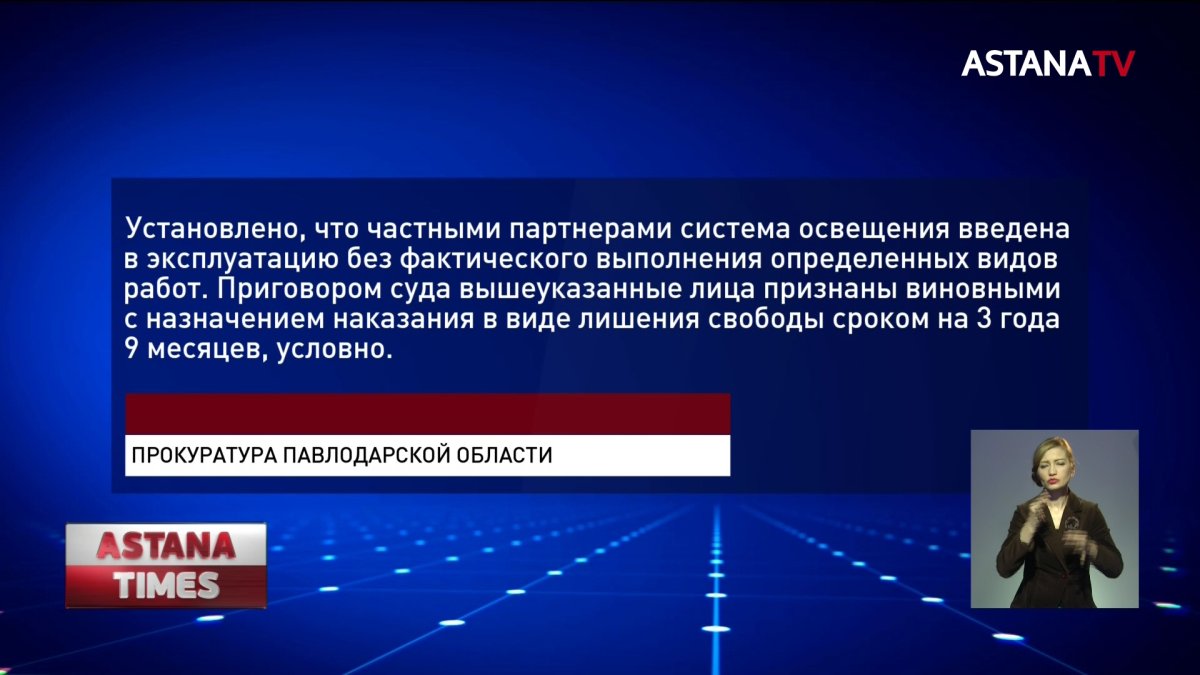 ASTANATV

Установлено, что частными партнерами система освещения введена в эксплуатацию без фактического выполнения определенных видов работ. Приговором суда вышеуказанные лица признаны виновными с назначением наказания в виде лишения свободы сроком на 3 года 9 месяцев, условно.

ПРОКУРАТУРА ПАВЛОДАРСКОЙ ОБЛАСТИ

ASTANA
TIMES